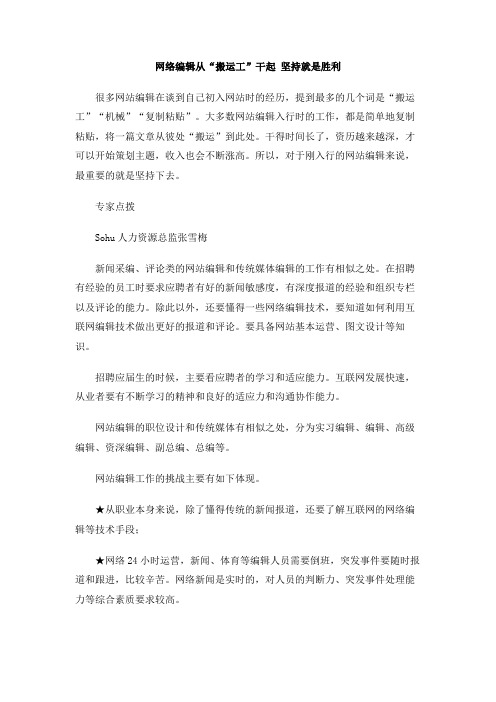 网络编辑从“搬运工”干起 坚持就是胜利

很多网站编辑在谈到自己初入网站时的经历，提到最多的几个词是“搬运工”“机械”“复制粘贴”。大多数网站编辑入行时的工作，都是简单地复制粘贴，将一篇文章从彼处“搬运”到此处。干得时间长了，资历越来越深，才可以开始策划主题，收入也会不断涨高。所以，对于刚入行的网站编辑来说，最重要的就是坚持下去。

专家点拨

Sohu 人力资源总监张雪梅

新闻采编、评论类的网站编辑和传统媒体编辑的工作有相似之处。在招聘有经验的员工时要求应聘者有好的新闻敏感度，有深度报道的经验和组织专栏以及评论的能力。除此以外，还要懂得一些网络编辑技术，要知道如何利用互联网编辑技术做出更好的报道和评论。要具备网站基本运营、图文设计等知识。

招聘应届生的时候，主要看应聘者的学习和适应能力。互联网发展快速，从业者要有不断学习的精神和良好的适应力和沟通协作能力。

网站编辑的职位设计和传统媒体有相似之处，分为实习编辑、编辑、高级编辑、资深编辑、副总编、总编等。

网站编辑工作的挑战主要有如下体现。

★从职业本身来说，除了懂得传统的新闻报道，还要了解互联网的网络编辑等技术手段；

★网络 24 小时运营，新闻、体育等编辑人员需要倒班，突发事件要随时报道和跟进，比较辛苦。网络新闻是实时的，对人员的判断力、突发事件处理能力等综合素质要求较高。